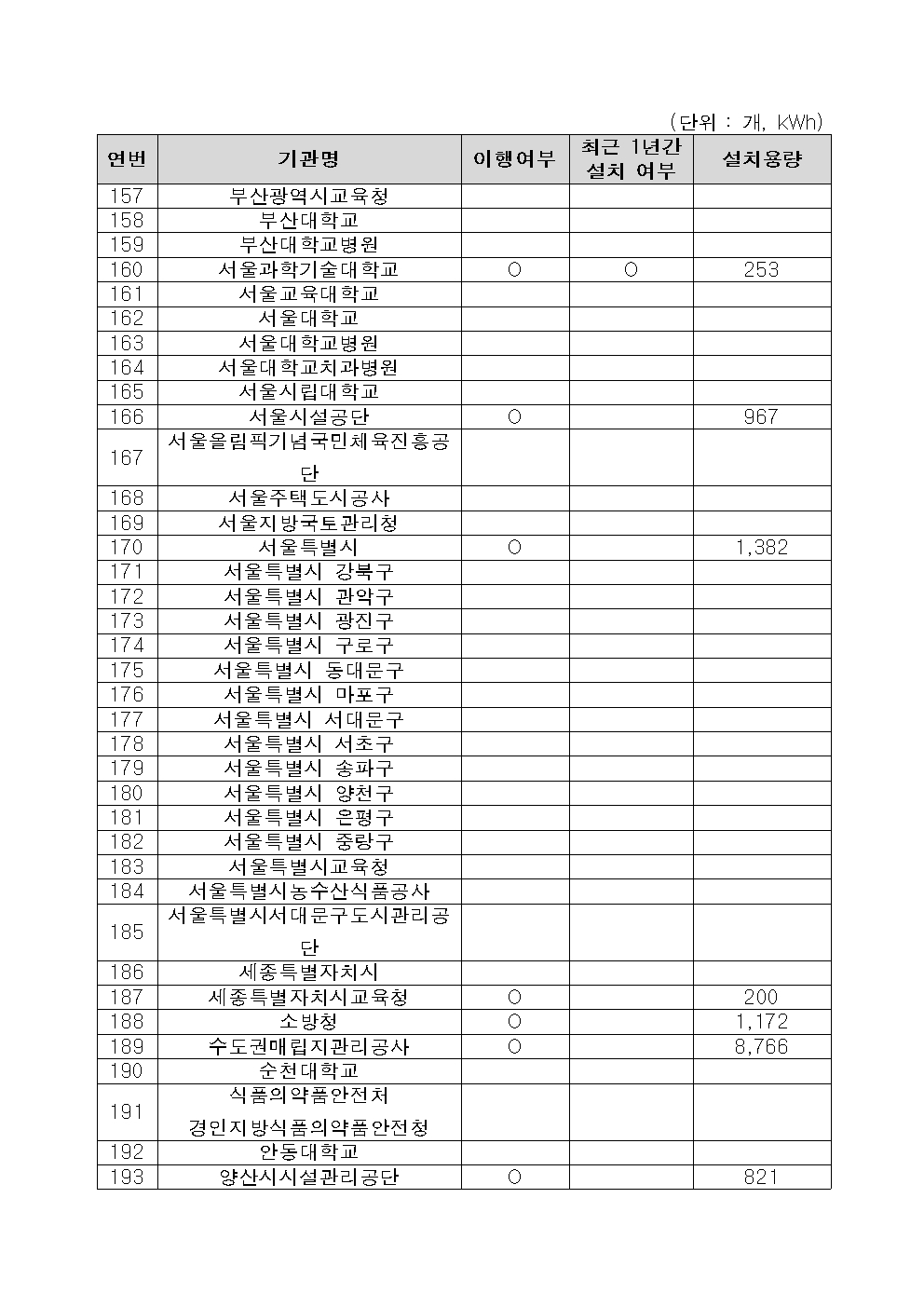 (단위 : 개, kWh)

| 연번 | 기관명 | 이행여부 | 최근 1년간 설치 여부 | 설치용량 |
|---|---|---|---|---|
| 157 | 부산광역시교육청 | | | |
| 158 | 부산대학교 | | | |
| 159 | 부산대학교병원 | | | |
| 160 | 서울과학기술대학교 | O | O | 253 |
| 161 | 서울교육대학교 | | | |
| 162 | 서울대학교 | | | |
| 163 | 서울대학교병원 | | | |
| 164 | 서울대학교치과병원 | | | |
| 165 | 서울시립대학교 | | | |
| 166 | 서울시설공단 | O | | 967 |
| 167 | 서울올림픽기념국민체육진흥공단 | | | |
| 168 | 서울주택도시공사 | | | |
| 169 | 서울지방국토관리청 | | | |
| 170 | 서울특별시 | O | | 1,382 |
| 171 | 서울특별시 강북구 | | | |
| 172 | 서울특별시 관악구 | | | |
| 173 | 서울특별시 광진구 | | | |
| 174 | 서울특별시 구로구 | | | |
| 175 | 서울특별시 동대문구 | | | |
| 176 | 서울특별시 마포구 | | | |
| 177 | 서울특별시 서대문구 | | | |
| 178 | 서울특별시 서초구 | | | |
| 179 | 서울특별시 송파구 | | | |
| 180 | 서울특별시 양천구 | | | |
| 181 | 서울특별시 은평구 | | | |
| 182 | 서울특별시 중랑구 | | | |
| 183 | 서울특별시교육청 | | | |
| 184 | 서울특별시농수산식품공사 | | | |
| 185 | 서울특별시서대문구도시관리공단 | | | |
| 186 | 세종특별자치시 | | | |
| 187 | 세종특별자치시교육청 | O | | 200 |
| 188 | 소방청 | O | | 1,172 |
| 189 | 수도권매립지관리공사 | O | | 8,766 |
| 190 | 순천대학교 | | | |
| 191 | 식품의약품안전처 경인지방식품의약품안전청 | | | |
| 192 | 안동대학교 | | | |
| 193 | 양산시시설관리공단 | O | | 821 |